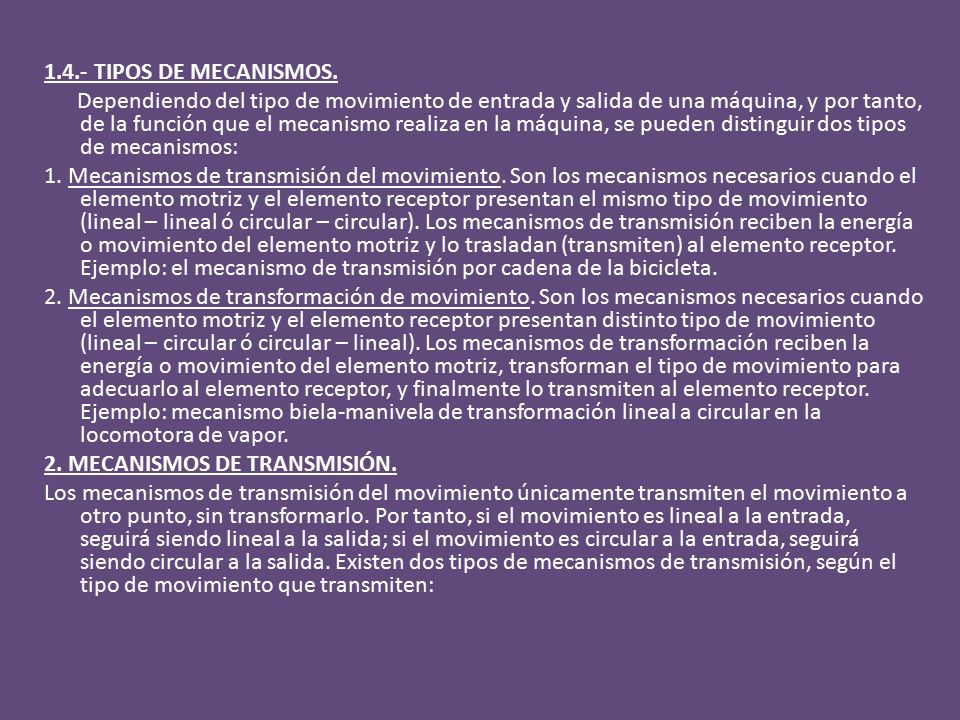 1.4.- TIPOS DE MECANISMOS.

Dependiendo del tipo de movimiento de entrada y salida de una máquina, y por tanto, de la función que el mecanismo realiza en la máquina, se pueden distinguir dos tipos de mecanismos:

1. Mecanismos de transmisión del movimiento. Son los mecanismos necesarios cuando el elemento motriz y el elemento receptor presentan el mismo tipo de movimiento (lineal – lineal ó circular – circular). Los mecanismos de transmisión reciben la energía o movimiento del elemento motriz y lo trasladan (transmiten) al elemento receptor. Ejemplo: el mecanismo de transmisión por cadena de la bicicleta.

2. Mecanismos de transformación de movimiento. Son los mecanismos necesarios cuando el elemento motriz y el elemento receptor presentan distinto tipo de movimiento (lineal – circular ó circular – lineal). Los mecanismos de transformación reciben la energía o movimiento del elemento motriz, transforman el tipo de movimiento para adecuarlo al elemento receptor, y finalmente lo transmiten al elemento receptor. Ejemplo: mecanismo biela-manivela de transformación lineal a circular en la locomotora de vapor.

2. MECANISMOS DE TRANSMISIÓN.

Los mecanismos de transmisión del movimiento únicamente transmiten el movimiento a otro punto, sin transformarlo. Por tanto, si el movimiento es lineal a la entrada, seguirá siendo lineal a la salida; si el movimiento es circular a la entrada, seguirá siendo circular a la salida. Existen dos tipos de mecanismos de transmisión, según el tipo de movimiento que transmiten: